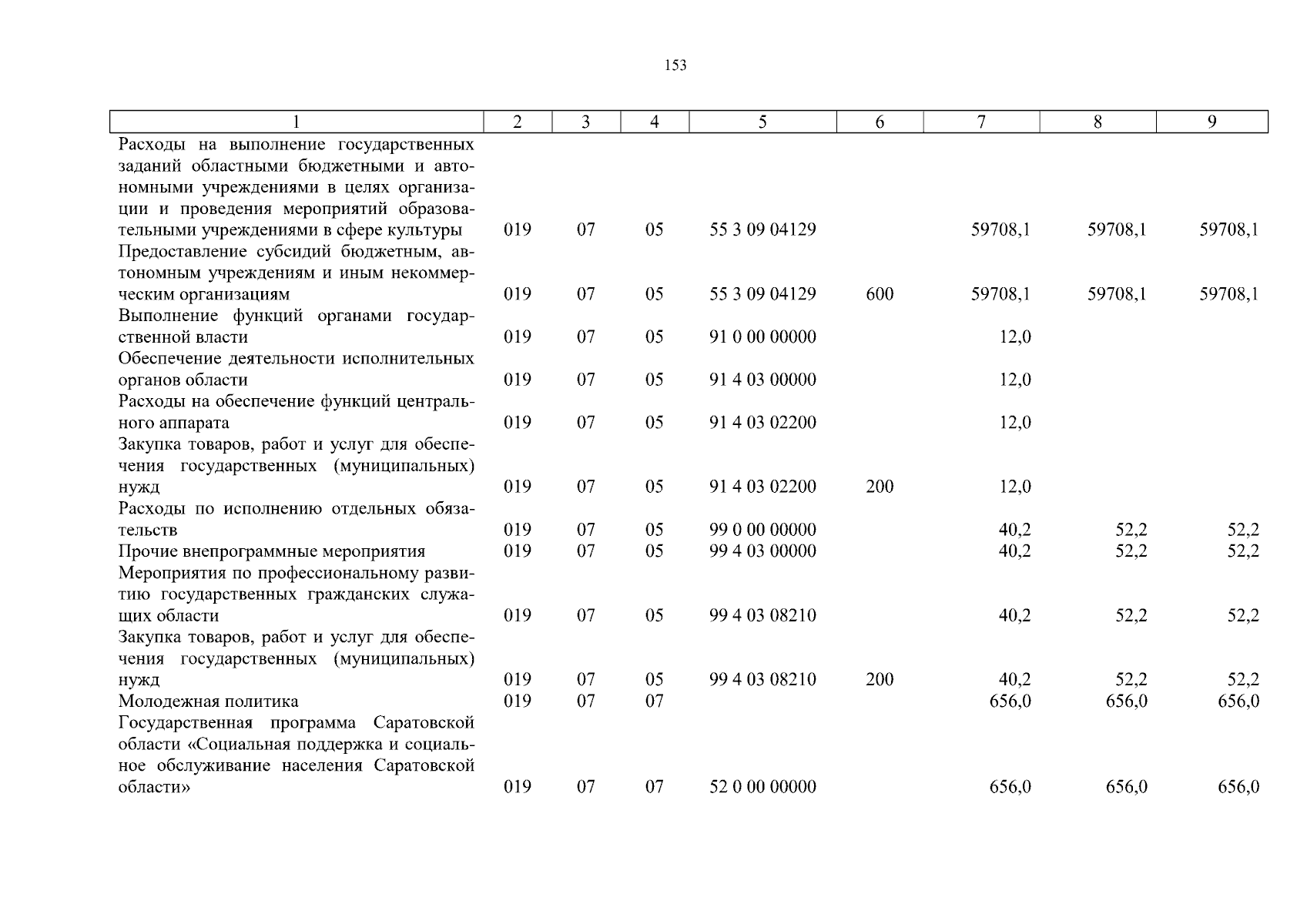 153

| 1 | 2 | 3 | 4 | 5 | 6 | 7 | 8 | 9 |
|---|---|---|---|---|---|---|---|---|
| Расходы на выполнение государственных заданий областными бюджетными и автономными учреждениями в целях организации и проведения мероприятий образовательными учреждениями в сфере культуры | 019 | 07 | 05 | 55 3 09 04129 | | 59708,1 | 59708,1 | 59708,1 |
| Предоставление субсидий бюджетным, автономным учреждениям и иным некоммерческим организациям | 019 | 07 | 05 | 55 3 09 04129 | 600 | 59708,1 | 59708,1 | 59708,1 |
| Выполнение функций органами государственной власти | 019 | 07 | 05 | 91 0 00 00000 | | 12,0 | | |
| Обеспечение деятельности исполнительных органов области | 019 | 07 | 05 | 91 4 03 00000 | | 12,0 | | |
| Расходы на обеспечение функций центрального аппарата | 019 | 07 | 05 | 91 4 03 02200 | | 12,0 | | |
| Закупка товаров, работ и услуг для обеспечения государственных (муниципальных) нужд | 019 | 07 | 05 | 91 4 03 02200 | 200 | 12,0 | | |
| Расходы по исполнению отдельных обязательств | 019 | 07 | 05 | 99 0 00 00000 | | 40,2 | 52,2 | 52,2 |
| Прочие внепрограммные мероприятия | 019 | 07 | 05 | 99 4 03 00000 | | 40,2 | 52,2 | 52,2 |
| Мероприятия по профессиональному развитию государственных гражданских служащих области | 019 | 07 | 05 | 99 4 03 08210 | | 40,2 | 52,2 | 52,2 |
| Закупка товаров, работ и услуг для обеспечения государственных (муниципальных) нужд | 019 | 07 | 05 | 99 4 03 08210 | 200 | 40,2 | 52,2 | 52,2 |
| Молодежная политика | 019 | 07 | 07 | | | 656,0 | 656,0 | 656,0 |
| Государственная программа Саратовской области «Социальная поддержка и социальное обслуживание населения Саратовской области» | 019 | 07 | 07 | 52 0 00 00000 | | 656,0 | 656,0 | 656,0 |